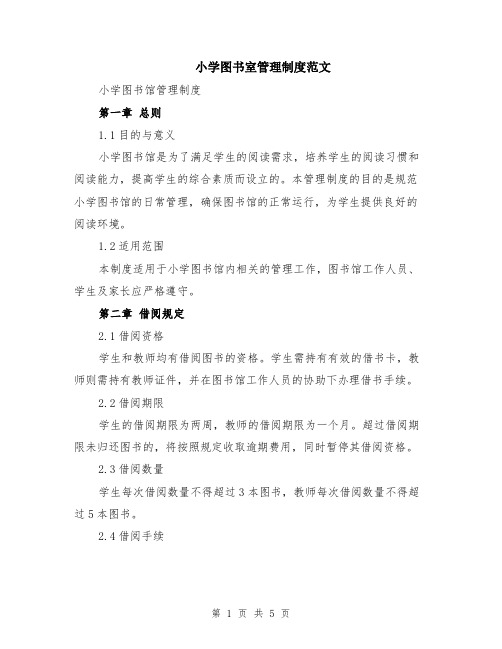 小学图书室管理制度范文

小学图书馆管理制度

第一章 总则

1.1 目的与意义

小学图书馆是为了满足学生的阅读需求，培养学生的阅读习惯和阅读能力，提高学生的综合素质而设立的。本管理制度的目的是规范小学图书馆的日常管理，确保图书馆的正常运行，为学生提供良好的阅读环境。

1.2 适用范围

本制度适用于小学图书馆内相关的管理工作，图书馆工作人员、学生及家长应严格遵守。

第二章 借阅规定

2.1 借阅资格

学生和教师均有借阅图书的资格。学生需持有有效的借书卡，教师则需持有教师证件，并在图书馆工作人员的协助下办理借书手续。

2.2 借阅期限

学生的借阅期限为两周，教师的借阅期限为一个月。超过借阅期限未归还图书的，将按照规定收取逾期费用，同时暂停其借阅资格。

2.3 借阅数量

学生每次借阅数量不得超过 3 本图书，教师每次借阅数量不得超过 5 本图书。

2.4 借阅手续

第 1 页 共 5 页